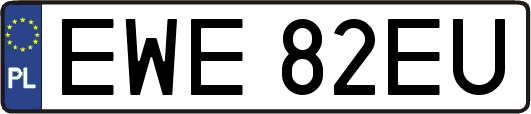 PL

EWE 82EU